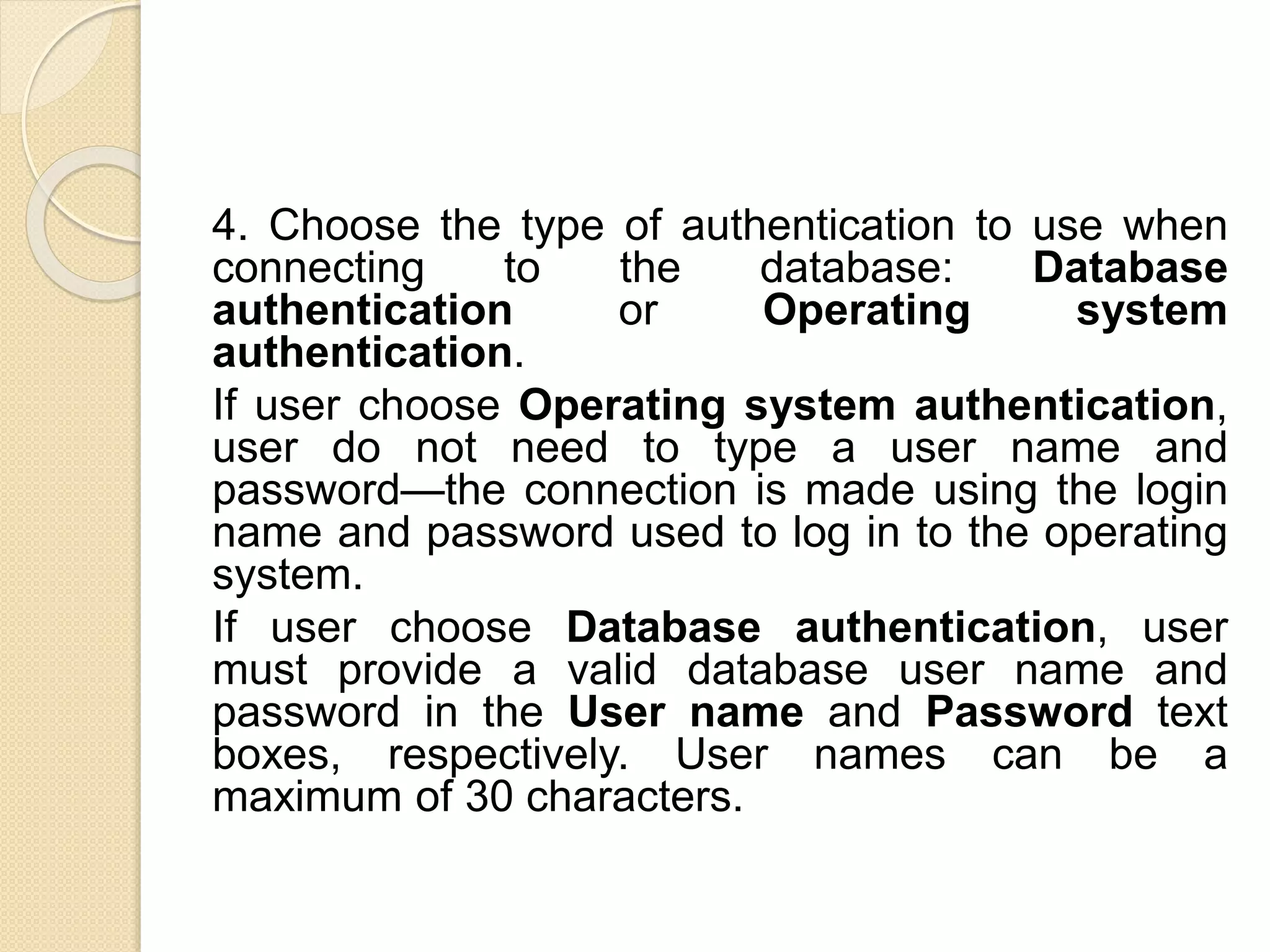 4. Choose the type of authentication to use when connecting to the database: Database authentication or Operating system authentication.

If user choose Operating system authentication, user do not need to type a user name and password—the connection is made using the login name and password used to log in to the operating system.

If user choose Database authentication, user must provide a valid database user name and password in the User name and Password text boxes, respectively. User names can be a maximum of 30 characters.